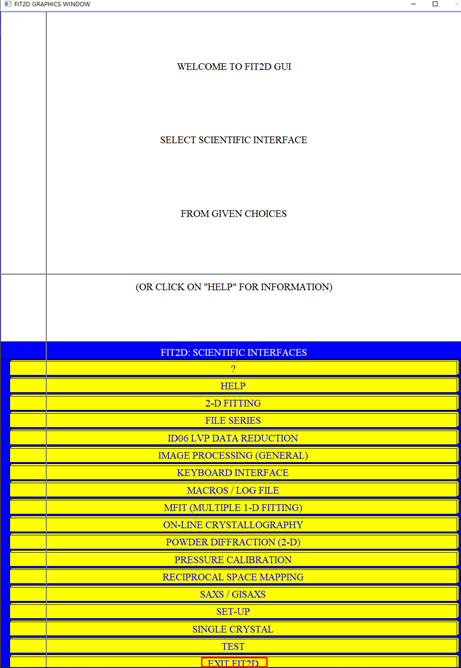 FIT2D GRAPHICS WINDOW

WELCOME TO FIT2D GUI

SELECT SCIENTIFIC INTERFACE

FROM GIVEN CHOICES

(OR CLICK ON "HELP" FOR INFORMATION)

FIT2D: SCIENTIFIC INTERFACES

?

HELP

2-D FITTING

FILE SERIES

ID06 LVP DATA REDUCTION

IMAGE PROCESSING (GENERAL)

KEYBOARD INTERFACE

MACROS / LOG FILE

MFIT (MULTIPLE 1-D FITTING)

ON-LINE CRYSTALLOGRAPHY

POWDER DIFFRACTION (2-D)

PRESSURE CALIBRATION

RECIPROCAL SPACE MAPPING

SAXS / GISAXS

SET-UP

SINGLE CRYSTAL

TEST

EXIT FIT2D